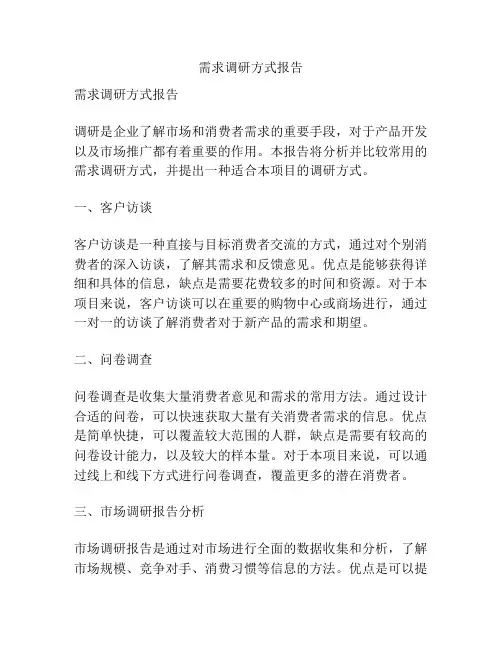 需求调研方式报告

需求调研方式报告

调研是企业了解市场和消费者需求的重要手段，对于产品开发以及市场推广都有着重要的作用。本报告将分析并比较常用的需求调研方式，并提出一种适合本项目的调研方式。

一、客户访谈

客户访谈是一种直接与目标消费者交流的方式，通过对个别消费者的深入访谈，了解其需求和反馈意见。优点是能够获得详细和具体的信息，缺点是需要花费较多的时间和资源。对于本项目来说，客户访谈可以在重要的购物中心或商场进行，通过一对一的访谈了解消费者对于新产品的需求和期望。

二、问卷调查

问卷调查是收集大量消费者意见和需求的常用方法。通过设计合适的问卷，可以快速获取大量有关消费者需求的信息。优点是简单快捷，可以覆盖较大范围的人群，缺点是需要有较高的问卷设计能力，以及较大的样本量。对于本项目来说，可以通过线上和线下方式进行问卷调查，覆盖更多的潜在消费者。

三、市场调研报告分析

市场调研报告是通过对市场进行全面的数据收集和分析，了解市场规模、竞争对手、消费习惯等信息的方法。优点是可以提